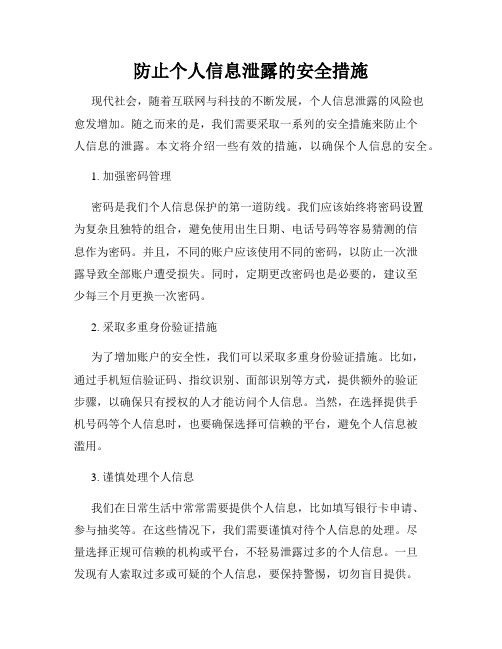 防止个人信息泄露的安全措施

现代社会，随着互联网与科技的不断发展，个人信息泄露的风险也愈发增加。随之而来的是，我们需要采取一系列的安全措施来防止个人信息的泄露。本文将介绍一些有效的措施，以确保个人信息的安全。

1. 加强密码管理

密码是我们个人信息保护的第一道防线。我们应该始终将密码设置为复杂且独特的组合，避免使用出生日期、电话号码等容易猜测的信息作为密码。并且，不同的账户应该使用不同的密码，以防止一次泄露导致全部账户遭受损失。同时，定期更改密码也是必要的，建议至少每三个月更换一次密码。

2. 采取多重身份验证措施

为了增加账户的安全性，我们可以采取多重身份验证措施。比如，通过手机短信验证码、指纹识别、面部识别等方式，提供额外的验证步骤，以确保只有授权的人才能访问个人信息。当然，在选择提供手机号码等个人信息时，也要确保选择可信赖的平台，避免个人信息被滥用。

3. 谨慎处理个人信息

我们在日常生活中常常需要提供个人信息，比如填写银行卡申请、参与抽奖等。在这些情况下，我们需要谨慎对待个人信息的处理。尽量选择正规可信赖的机构或平台，不轻易泄露过多的个人信息。一旦发现有人索取过多或可疑的个人信息，要保持警惕，切勿盲目提供。